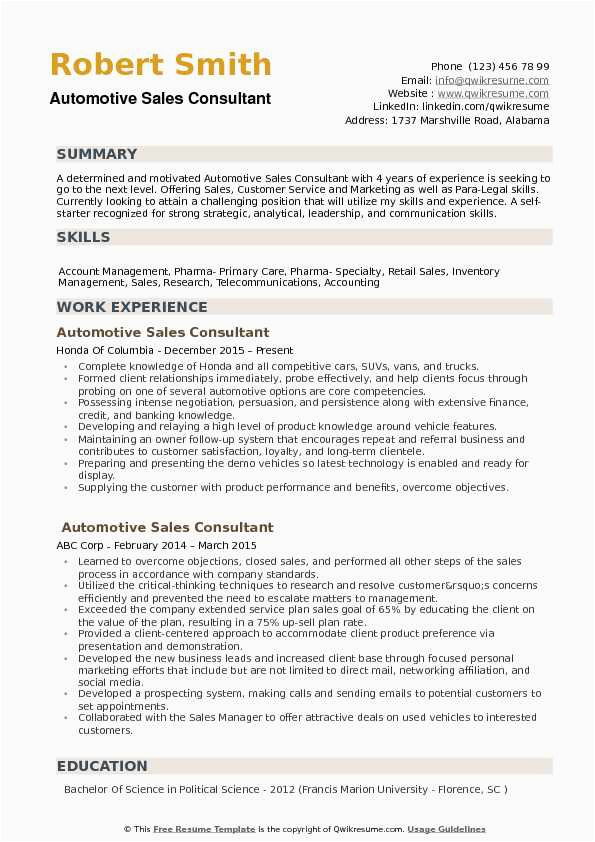 Robert Smith
Automotive Sales Consultant

Phone (123) 456 78 99
Email: info@qwikresume.com
Website : www.qwikresume.com
LinkedIn: linkedin.com/qwikresume
Address: 1737 Marshville Road, Alabama

SUMMARY

A determined and motivated Automotive Sales Consultant with 4 years of experience is seeking to go to the next level. Offering Sales, Customer Service and Marketing as well as Para-Legal skills. Currently looking to attain a challenging position that will utilize my skills and experience. A self-starter recognized for strong strategic, analytical, leadership, and communication skills.

SKILLS

Account Management, Pharma- Primary Care, Pharma- Specialty, Retail Sales, Inventory Management, Sales, Research, Telecommunications, Accounting

WORK EXPERIENCE

Automotive Sales Consultant

Honda Of Columbia - December 2015 – Present

- Complete knowledge of Honda and all competitive cars, SUVs, vans, and trucks.
- Formed client relationships immediately, probe effectively, and help clients focus through probing on one of several automotive options are core competencies.
- Possessing intense negotiation, persuasion, and persistence along with extensive finance, credit, and banking knowledge.
- Developing and relaying a high level of product knowledge around vehicle features.
- Maintaining an owner follow-up system that encourages repeat and referral business and contributes to customer satisfaction, loyalty, and long-term clientele.
- Preparing and presenting the demo vehicles so latest technology is enabled and ready for display.
- Supplying the customer with product performance and benefits, overcome objectives.

Automotive Sales Consultant

ABC Corp - February 2014 – March 2015

- Learned to overcome objections, closed sales, and performed all other steps of the sales process in accordance with company standards.
- Utilized the critical-thinking techniques to research and resolve customer&rsquo;s concerns efficiently and prevented the need to escalate matters to management.
- Exceeded the company extended service plan sales goal of 65% by educating the client on the value of the plan, resulting in a 75% up-sell plan rate.
- Provided a client-centered approach to accommodate client product preference via presentation and demonstration.
- Developed the new business leads and increased client base through focused personal marketing efforts that include but are not limited to direct mail, networking affiliation, and social media.
- Developed a prospecting system, making calls and sending emails to potential customers to set appointments.
- Collaborated with the Sales Manager to offer attractive deals on used vehicles to interested customers.

EDUCATION

Bachelor Of Science in Political Science - 2012 (Francis Marion University - Florence, SC )

© This Free Resume Template is the copyright of Qwikresume.com. Usage Guidelines